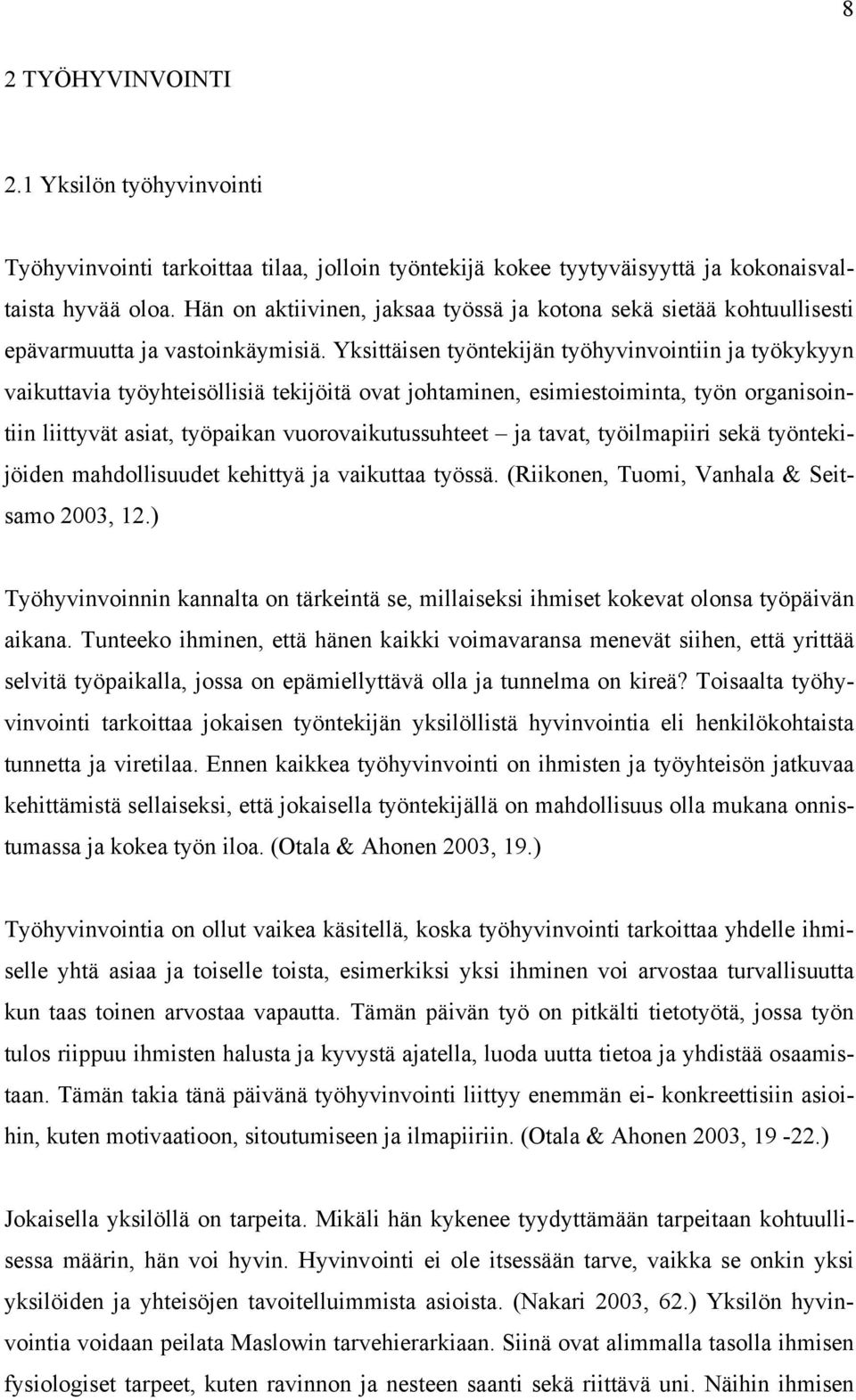 8

2 TYÖHYVINVOINTI

2.1 Yksilön työhyvinvointi

Työhyvinvointi tarkoittaa tilaa, jolloin työntekijä kokee tyytyväisyyttä ja kokonaisvaltaista hyvää oloa. Hän on aktiivinen, jaksaa työssä ja kotona sekä sietää kohtuullisesti epävarmuutta ja vastoinkäymisiä. Yksittäisen työntekijän työhyvinvointiin ja työkykyyn vaikuttavia työyhteisöllisiä tekijöitä ovat johtaminen, esimiestoiminta, työn organisointiin liittyvät asiat, työpaikan vuorovaikutussuhteet – ja tavat, työilmapiiri sekä työntekijöiden mahdollisuudet kehittyä ja vaikuttaa työssä. (Riikonen, Tuomi, Vanhala & Seitsamo 2003, 12.)

Työhyvinvoinnin kannalta on tärkeintä se, millaiseksi ihmiset kokevat olonsa työpäivän aikana. Tunteeko ihminen, että hänen kaikki voimavaransa menevät siihen, että yrittää selvitä työpaikalla, jossa on epämiellyttävä olla ja tunnelma on kireä? Toisaalta työhyvinvointi tarkoittaa jokaisen työntekijän yksilöllistä hyvinvointia eli henkilökohtaista tunnetta ja viretilaa. Ennen kaikkea työhyvinvointi on ihmisten ja työyhteisön jatkuvaa kehittämistä sellaiseksi, että jokaisella työntekijällä on mahdollisuus olla mukana onnistumassa ja kokea työn iloa. (Otala & Ahonen 2003, 19.)

Työhyvinvointia on ollut vaikea käsitellä, koska työhyvinvointi tarkoittaa yhdelle ihmiselle yhtä asiaa ja toiselle toista, esimerkiksi yksi ihminen voi arvostaa turvallisuutta kun taas toinen arvostaa vapautta. Tämän päivän työ on pitkälti tietotyötä, jossa työn tulos riippuu ihmisten halusta ja kyvystä ajatella, luoda uutta tietoa ja yhdistää osaamistaan. Tämän takia tänä päivänä työhyvinvointi liittyy enemmän ei- konkreettisiin asioihin, kuten motivaatioon, sitoutumiseen ja ilmapiiriin. (Otala & Ahonen 2003, 19 -22.)

Jokaisella yksilöllä on tarpeita. Mikäli hän kykenee tyydyttämään tarpeitaan kohtuullisessa määrin, hän voi hyvin. Hyvinvointi ei ole itsessään tarve, vaikka se onkin yksi yksilöiden ja yhteisöjen tavoitelluimmista asioista. (Nakari 2003, 62.) Yksilön hyvinvointia voidaan peilata Maslowin tarvehierarkiaan. Siinä ovat alimmalla tasolla ihmisen fysiologiset tarpeet, kuten ravinnon ja nesteen saanti sekä riittävä uni. Näihin ihmisen